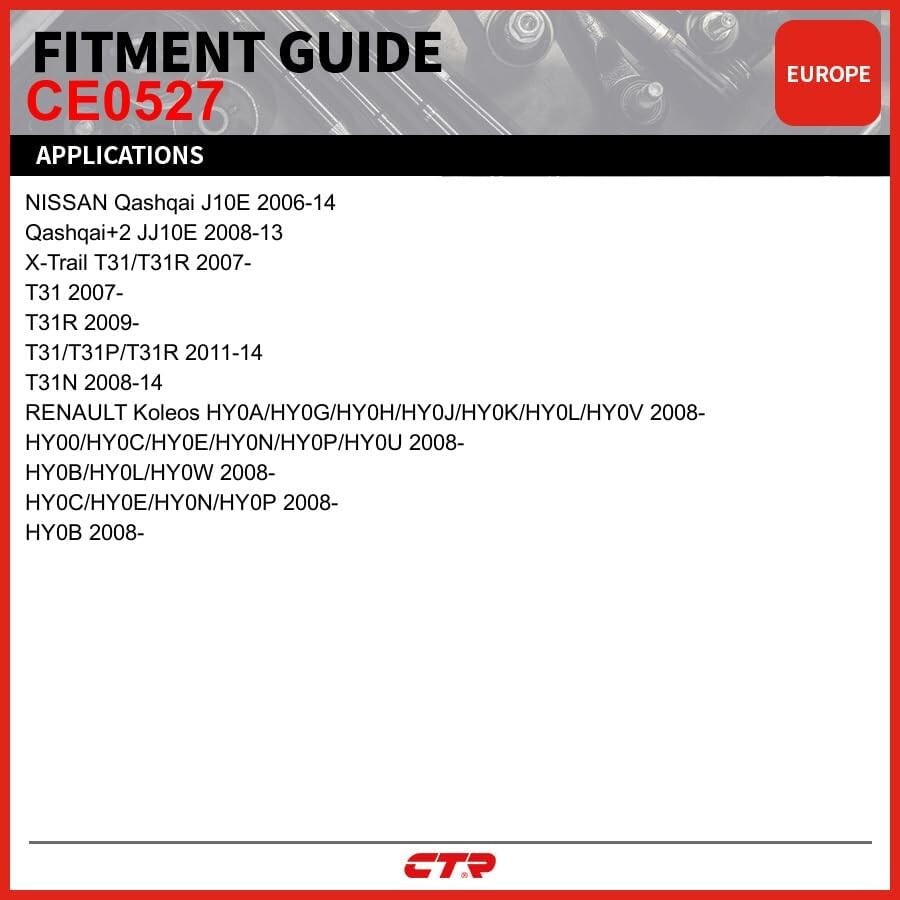 FITMENT GUIDE
CE0527

EUROPE

APPLICATIONS

NISSAN Qashqai J10E 2006-14
Qashqai+2 JJ10E 2008-13
X-Trail T31/T31R 2007-
T31 2007-
T31R 2009-
T31/T31P/T31R 2011-14
T31N 2008-14
RENAULT Koleos HY0A/HY0G/HY0H/HY0J/HY0K/HY0L/HY0V 2008-
HY00/HY0C/HY0E/HY0N/HY0P/HY0U 2008-
HY0B/HY0L/HY0W 2008-
HY0C/HY0E/HY0N/HY0P 2008-
HY0B 2008-

CTR